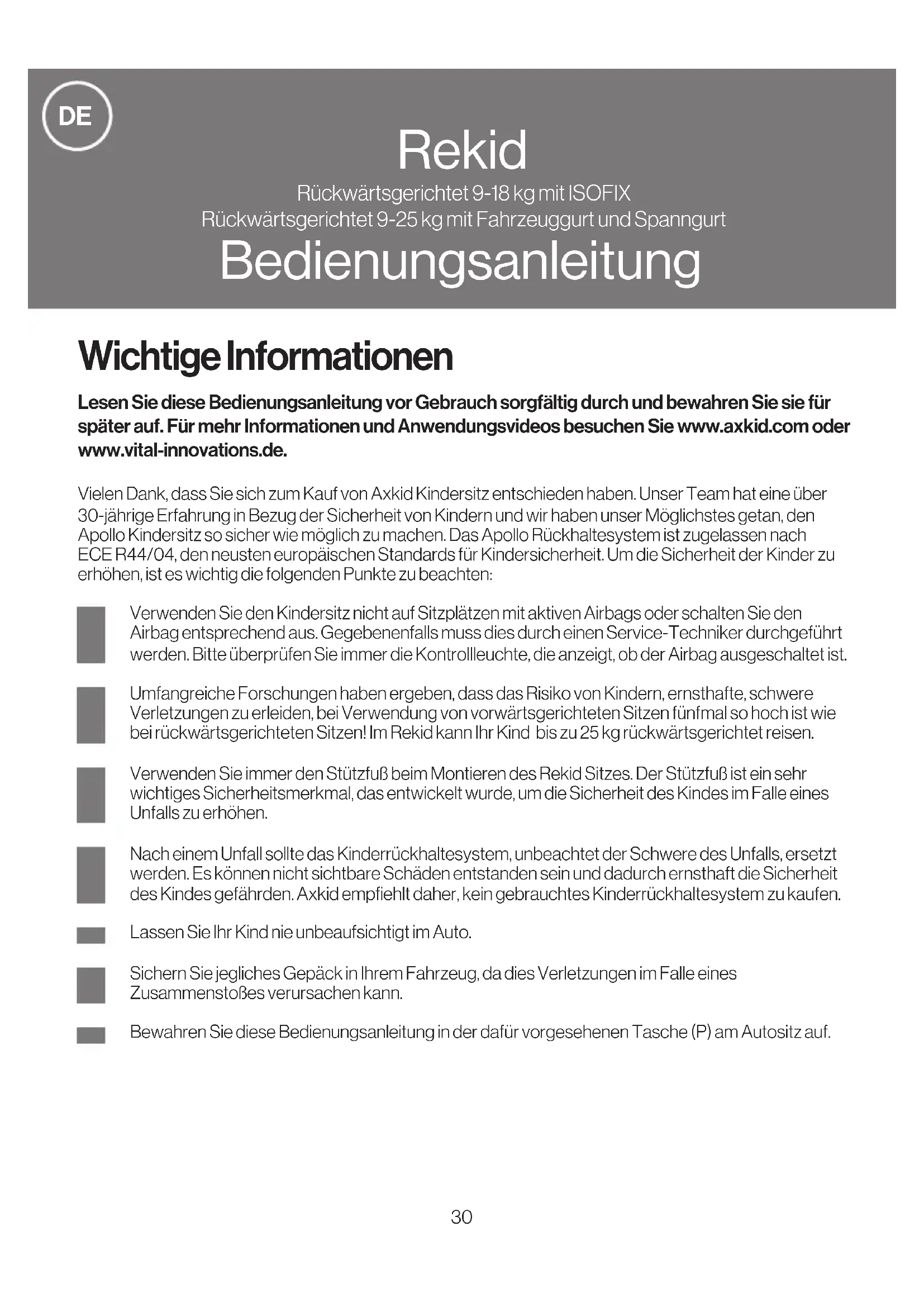 DE

Rekid

Rückwärtsgerichtet 9-18 kg mit ISOFIX
Rückwärtsgerichtet 9-25 kg mit Fahrzeuggurt und Spanngurt

Bedienungsanleitung

Wichtige Informationen

Lesen Sie diese Bedienungsanleitung vor Gebrauch sorgfältig durch und bewahren Sie sie für später auf. Für mehr Informationen und Anwendungsvideos besuchen Sie www.axkid.com oder www.vital-innovations.de.

Vielen Dank, dass Sie sich zum Kauf von Axkid Kindersitz entschieden haben. Unser Team hat eine über 30-jährige Erfahrung in Bezug der Sicherheit von Kindern und wir haben unser Möglichstes getan, den Apollo Kindersitz so sicher wie möglich zu machen. Das Apollo Rückhaltesystem ist zugelassen nach ECE R44/04, den neusten europäischen Standards für Kindersicherheit. Um die Sicherheit der Kinder zu erhöhen, ist es wichtig die folgenden Punkte zu beachten:

Verwenden Sie den Kindersitz nicht auf Sitzplätzen mit aktiven Airbags oder schalten Sie den Airbag entsprechend aus. Gegebenenfalls muss dies durch einen Service-Techniker durchgeführt werden. Bitte überprüfen Sie immer die Kontrollleuchte, die anzeigt, ob der Airbag ausgeschaltet ist.

Umfangreiche Forschungen haben ergeben, dass das Risiko von Kindern, ernsthafte, schwere Verletzungen zu erleiden, bei Verwendung von vorwärtsgerichteten Sitzen fünfmal so hoch ist wie bei rückwärtsgerichteten Sitzen! Im Rekid kann Ihr Kind bis zu 25 kg rückwärtsgerichtet reisen.

Verwenden Sie immer den Stützfuß beim Montieren des Rekid Sitzes. Der Stützfuß ist ein sehr wichtiges Sicherheitsmerkmal, das entwickelt wurde, um die Sicherheit des Kindes im Falle eines Unfalls zu erhöhen.

Nach einem Unfall sollte das Kinderrückhaltesystem, unbeachtet der Schwere des Unfalls, ersetzt werden. Es können nicht sichtbare Schäden entstanden sein und dadurch ernsthaft die Sicherheit des Kindes gefährden. Axkid empfiehlt daher, kein gebrauchtes Kinderrückhaltesystem zu kaufen.

Lassen Sie Ihr Kind nie unbeaufsichtigt im Auto.

Sichern Sie jegliches Gepäck in Ihrem Fahrzeug, da dies Verletzungen im Falle eines Zusammenstoßes verursachen kann.

Bewahren Sie diese Bedienungsanleitung in der dafür vorgesehenen Tasche (P) am Autositz auf.

30